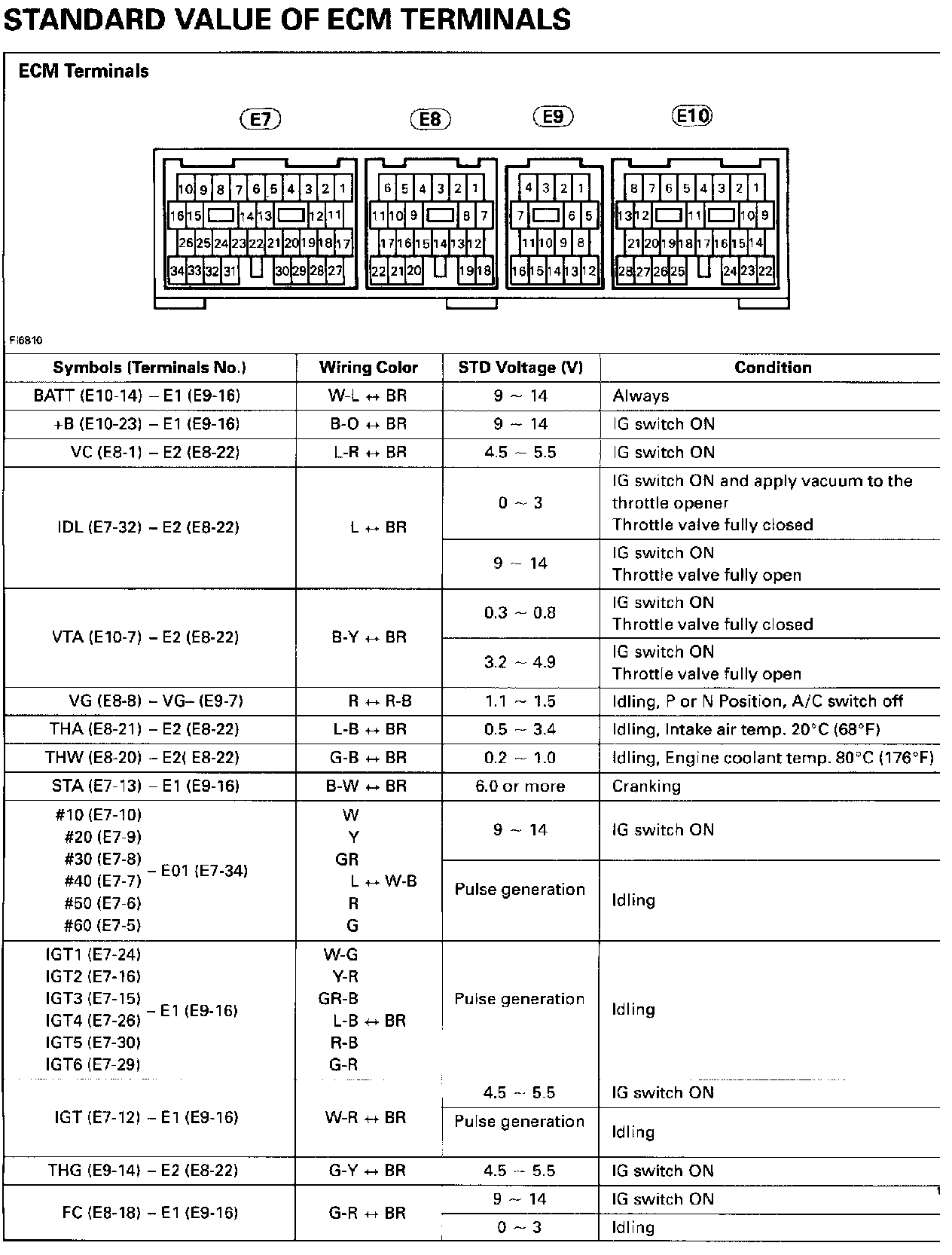 STANDARD VALUE OF ECM TERMINALS

ECM Terminals

E7 E8 E9 E10

10 9 8 7 6 5 4 3 2 1
16 15 14 13 12 11
26 25 24 23 22 21 20 19 18 17
34 33 32 31 30 29 28 27

6 5 4 3 2 1
11 10 9 8 7
17 16 15 14 13 12
22 21 20 19 18

4 3 2 1
7 6 5
11 10 9 8
16 15 14 13 12

8 7 6 5 4 3 2 1
13 12 11 10 9
21 20 19 18 17 16 15 14
28 27 26 25 24 23 22

FI6810

| Symbols (Terminals No.) | Wiring Color | STD Voltage (V) | Condition |
|---|---|---|---|
| BATT (E10-14) – E1 (E9-16) | W-L ↔ BR | 9 ~ 14 | Always |
| +B (E10-23) – E1 (E9-16) | B-O ↔ BR | 9 ~ 14 | IG switch ON |
| VC (E8-1) – E2 (E8-22) | L-R ↔ BR | 4.5 ~ 5.5 | IG switch ON |
| IDL (E7-32) – E2 (E8-22) | L ↔ BR | 0 ~ 3 | IG switch ON and apply vacuum to the throttle opener Throttle valve fully closed |
| | | 9 ~ 14 | IG switch ON Throttle valve fully open |
| VTA (E10-7) – E2 (E8-22) | B-Y ↔ BR | 0.3 ~ 0.8 | IG switch ON Throttle valve fully closed |
| | | 3.2 ~ 4.9 | IG switch ON Throttle valve fully open |
| VG (E8-8) – VG– (E9-7) | R ↔ R-B | 1.1 ~ 1.5 | Idling, P or N Position, A/C switch off |
| THA (E8-21) – E2 (E8-22) | L-B ↔ BR | 0.5 ~ 3.4 | Idling, Intake air temp. 20°C (68°F) |
| THW (E8-20) – E2( E8-22) | G-B ↔ BR | 0.2 ~ 1.0 | Idling, Engine coolant temp. 80°C (176°F) |
| STA (E7-13) – E1 (E9-16) | B-W ↔ BR | 6.0 or more | Cranking |
| #10 (E7-10) #20 (E7-9) #30 (E7-8) #40 (E7-7) #50 (E7-6) #60 (E7-5) – E01 (E7-34) | W Y GR L R G ↔ W-B | 9 ~ 14 | IG switch ON |
| | | Pulse generation | Idling |
| IGT1 (E7-24) IGT2 (E7-16) IGT3 (E7-15) IGT4 (E7-26) IGT5 (E7-30) IGT6 (E7-29) – E1 (E9-16) | W-G Y-R GR-B L-B R-B G-R ↔ BR | Pulse generation | Idling |
| IGT (E7-12) – E1 (E9-16) | W-R ↔ BR | 4.5 ~ 5.5 | IG switch ON |
| | | Pulse generation | Idling |
| THG (E9-14) – E2 (E8-22) | G-Y ↔ BR | 4.5 ~ 5.5 | IG switch ON |
| FC (E8-18) – E1 (E9-16) | G-R ↔ BR | 9 ~ 14 | IG switch ON |
| | | 0 ~ 3 | Idling |